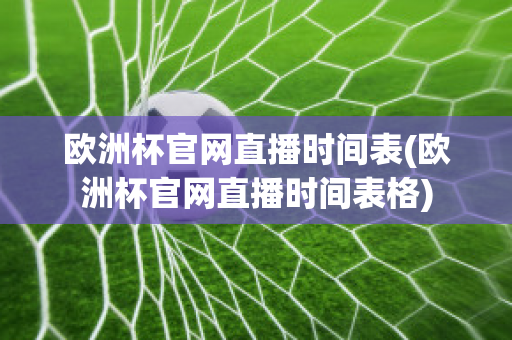 欧洲杯官网直播时间表(欧洲杯官网直播时间表格)